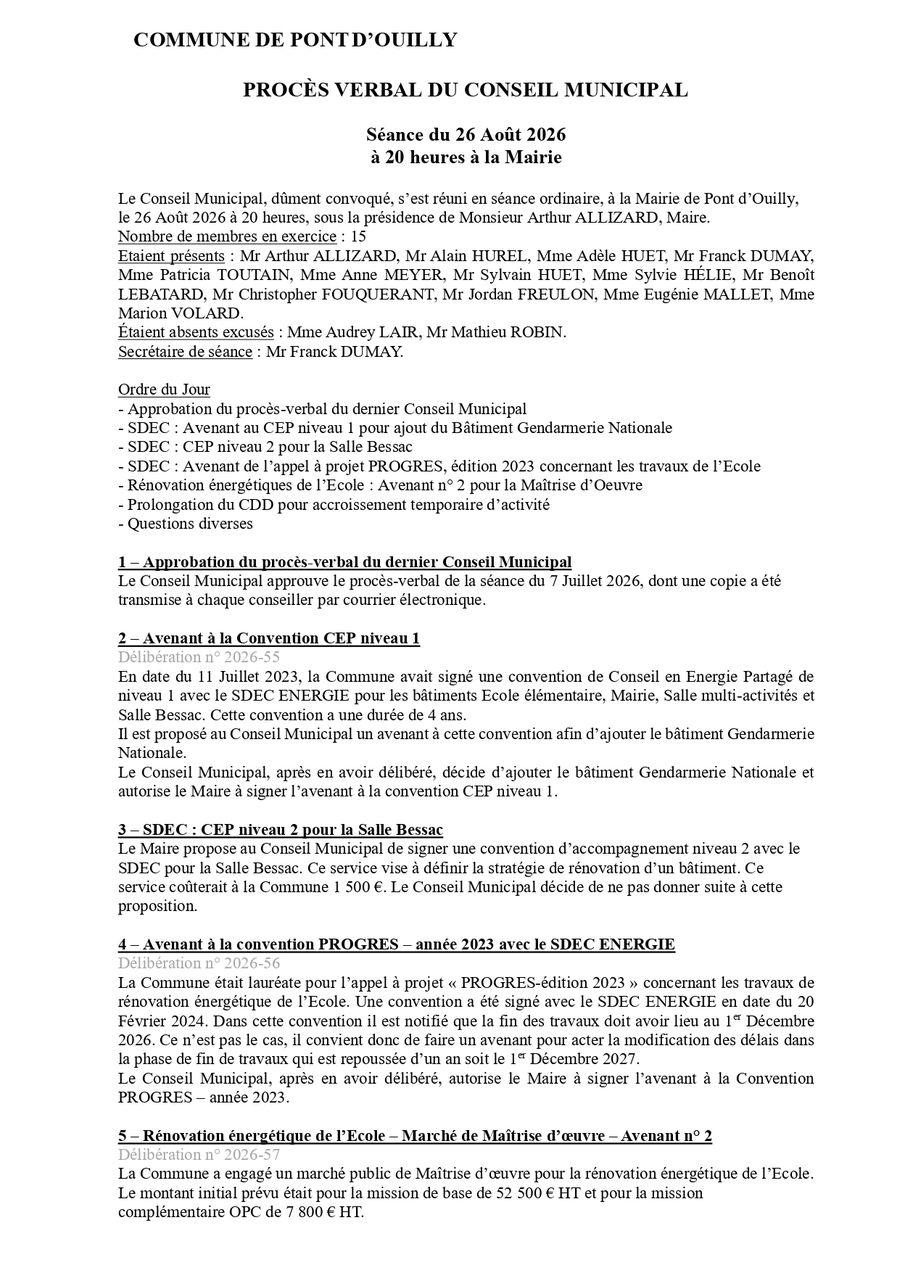 COMMUNE DE PONT D'OUILLY

PROCÈS VERBAL DU CONSEIL MUNICIPAL

Séance du 26 Août 2026
à 20 heures à la Mairie

Le Conseil Municipal, dûment convoqué, s'est réuni en séance ordinaire, à la Mairie de Pont d'Ouilly, le 26 Août 2026 à 20 heures, sous la présidence de Monsieur Arthur ALLIZARD, Maire.
Nombre de membres en exercice : 15
Etaient présents : Mr Arthur ALLIZARD, Mr Alain HUREL, Mme Adèle HUET, Mr Franck DUMAY, Mme Patricia TOUTAIN, Mme Anne MEYER, Mr Sylvain HUET, Mme Sylvie HÉLIE, Mr Benoît LEBATARD, Mr Christopher FOUQUERANT, Mr Jordan FREULON, Mme Eugénie MALLET, Mme Marion VOLARD.
Étaient absents excusés : Mme Audrey LAIR, Mr Mathieu ROBIN.
Secrétaire de séance : Mr Franck DUMAY.

Ordre du Jour
- Approbation du procès-verbal du dernier Conseil Municipal
- SDEC : Avenant au CEP niveau 1 pour ajout du Bâtiment Gendarmerie Nationale
- SDEC : CEP niveau 2 pour la Salle Bessac
- SDEC : Avenant de l'appel à projet PROGRES, édition 2023 concernant les travaux de l'Ecole
- Rénovation énergétiques de l'Ecole : Avenant n° 2 pour la Maîtrise d'Oeuvre
- Prolongation du CDD pour accroissement temporaire d'activité
- Questions diverses

1 – Approbation du procès-verbal du dernier Conseil Municipal
Le Conseil Municipal approuve le procès-verbal de la séance du 7 Juillet 2026, dont une copie a été transmise à chaque conseiller par courrier électronique.

2 – Avenant à la Convention CEP niveau 1
Délibération n° 2026-55
En date du 11 Juillet 2023, la Commune avait signé une convention de Conseil en Energie Partagé de niveau 1 avec le SDEC ENERGIE pour les bâtiments Ecole élémentaire, Mairie, Salle multi-activités et Salle Bessac. Cette convention a une durée de 4 ans.
Il est proposé au Conseil Municipal un avenant à cette convention afin d'ajouter le bâtiment Gendarmerie Nationale.
Le Conseil Municipal, après en avoir délibéré, décide d'ajouter le bâtiment Gendarmerie Nationale et autorise le Maire à signer l'avenant à la convention CEP niveau 1.

3 – SDEC : CEP niveau 2 pour la Salle Bessac
Le Maire propose au Conseil Municipal de signer une convention d'accompagnement niveau 2 avec le SDEC pour la Salle Bessac. Ce service vise à définir la stratégie de rénovation d'un bâtiment. Ce service coûterait à la Commune 1 500 €. Le Conseil Municipal décide de ne pas donner suite à cette proposition.

4 – Avenant à la convention PROGRES – année 2023 avec le SDEC ENERGIE
Délibération n° 2026-56
La Commune était lauréate pour l'appel à projet « PROGRES-édition 2023 » concernant les travaux de rénovation énergétique de l'Ecole. Une convention a été signé avec le SDEC ENERGIE en date du 20 Février 2024. Dans cette convention il est notifié que la fin des travaux doit avoir lieu au 1$^{er}$ Décembre 2026. Ce n'est pas le cas, il convient donc de faire un avenant pour acter la modification des délais dans la phase de fin de travaux qui est repoussée d'un an soit le 1$^{er}$ Décembre 2027.
Le Conseil Municipal, après en avoir délibéré, autorise le Maire à signer l'avenant à la Convention PROGRES – année 2023.

5 – Rénovation énergétique de l'Ecole – Marché de Maîtrise d'œuvre – Avenant n° 2
Délibération n° 2026-57
La Commune a engagé un marché public de Maîtrise d'œuvre pour la rénovation énergétique de l'Ecole. Le montant initial prévu était pour la mission de base de 52 500 € HT et pour la mission complémentaire OPC de 7 800 € HT.